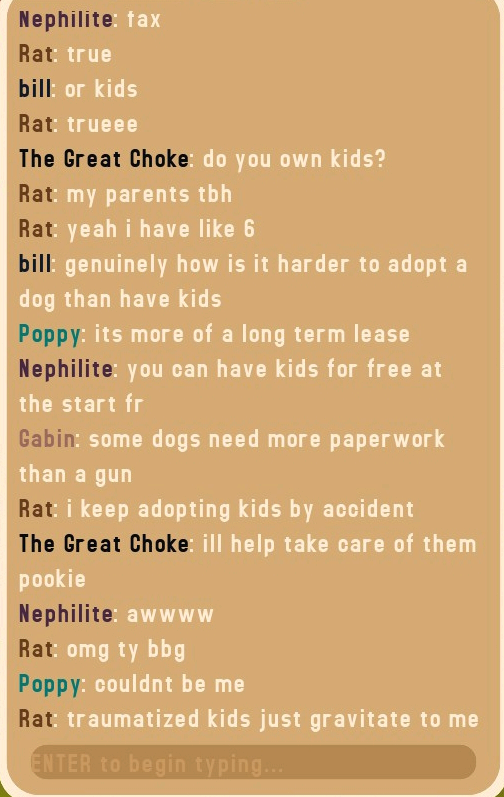 Nephilite: fax
Rat: true
bill: or kids
Rat: trueee
The Great Choke: do you own kids?
Rat: my parents tbh
Rat: yeah i have like 6
bill: genuinely how is it harder to adopt a dog than have kids
Poppy: its more of a long term lease
Nephilite: you can have kids for free at the start fr
Gabin: some dogs need more paperwork than a gun
Rat: i keep adopting kids by accident
The Great Choke: ill help take care of them pookie
Nephilite: awwww
Rat: omg ty bbg
Poppy: couldnt be me
Rat: traumatized kids just gravitate to me

ENTER to begin typing...